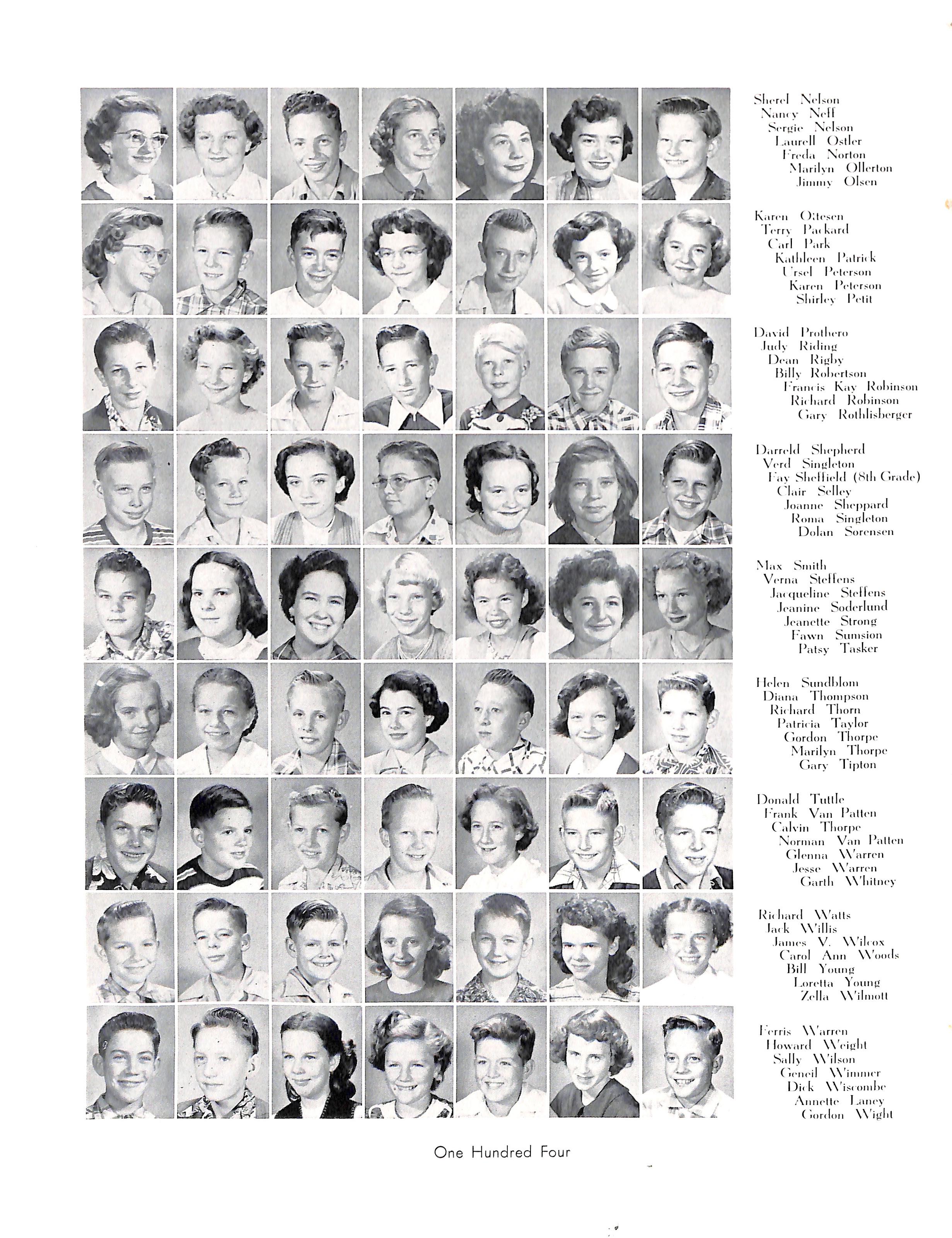 Sherel Nelson
Nancy Neff
Sergie Nelson
Laurell Ostler
Freda Norton
Marilyn Ollerton
Jimmy Olsen

Karen Ottesen
Terry Packard
Carl Park
Kathleen Patrick
Ursel Peterson
Karen Peterson
Shirley Petit

David Prothero
Judy Riding
Dean Rigby
Billy Robertson
Francis Kay Robinson
Richard Robinson
Gary Rothlisberger

Darreld Shepherd
Verd Singleton
Fay Sheffield (8th Grade)
Clair Selley
Joanne Sheppard
Roma Singleton
Dolan Sorensen

Max Smith
Verna Steffens
Jacqueline Steffens
Jeanine Soderlund
Jeanette Strong
Fawn Sumsion
Patsy Tasker

Helen Sundblom
Diana Thompson
Richard Thorn
Patricia Taylor
Gordon Thorpe
Marilyn Thorpe
Gary Tipton

Donald Tuttle
Frank Van Patten
Calvin Thorpe
Norman Van Patten
Glenna Warren
Jesse Warren
Garth Whitney

Richard Watts
Jack Willis
James V. Wilcox
Carol Ann Woods
Bill Young
Loretta Young
Zella Wilmott

Ferris Warren
Howard Weight
Sally Wilson
Geneil Wimmer
Dick Wiscombe
Annette Laney
Gordon Wight

One Hundred Four